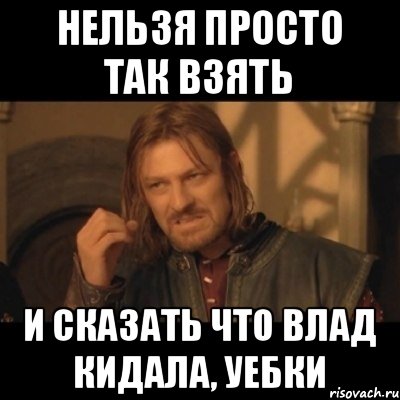 НЕЛЬЗЯ ПРОСТО ТАК ВЗЯТЬ

И СКАЗАТЬ ЧТО ВЛАД КИДАЛА, УЕБКИ

risovach.ru